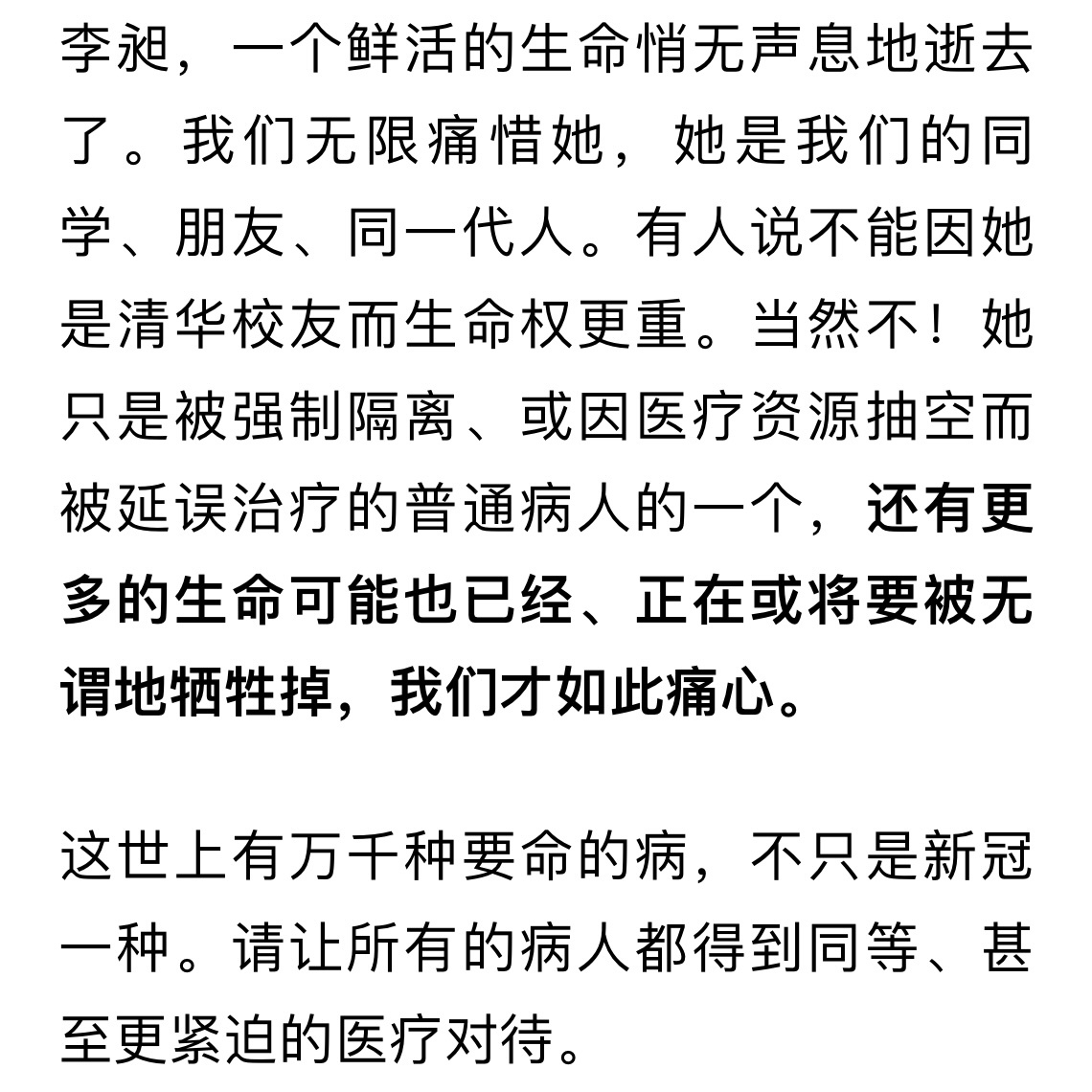 李昶，一个鲜活的生命悄无声息地逝去了。我们无限痛惜她，她是我们的同学、朋友、同一代人。有人说不能因她是清华校友而生命权更重。当然不！她只是被强制隔离、或因医疗资源抽空而被延误治疗的普通病人的一个，还有更多的生命可能也已经、正在或将要被无谓地牺牲掉，我们才如此痛心。

这世上有万千种要命的病，不只是新冠一种。请让所有的病人都得到同等、甚至更紧迫的医疗对待。